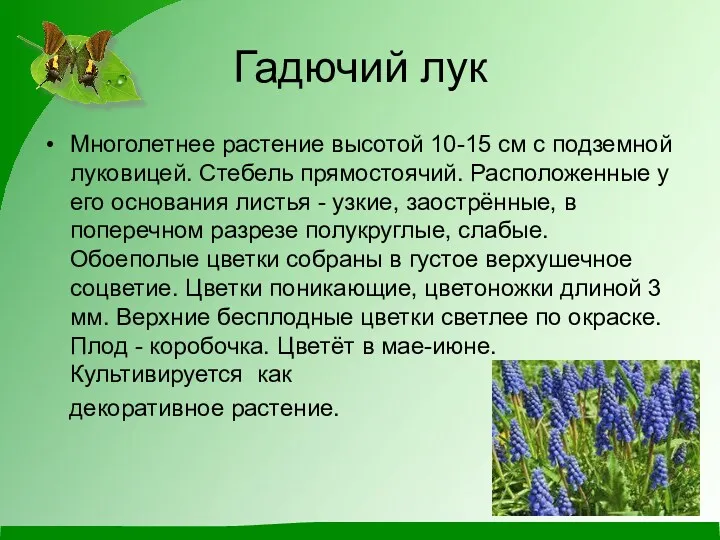 Гадючий лук

• Многолетнее растение высотой 10-15 см с подземной луковицей. Стебель прямостоячий. Расположенные у его основания листья - узкие, заострённые, в поперечном разрезе полукруглые, слабые. Обоеполые цветки собраны в густое верхушечное соцветие. Цветки поникающие, цветоножки длиной 3 мм. Верхние бесплодные цветки светлее по окраске. Плод - коробочка. Цветёт в мае-июне. Культивируется как

декоративное растение.